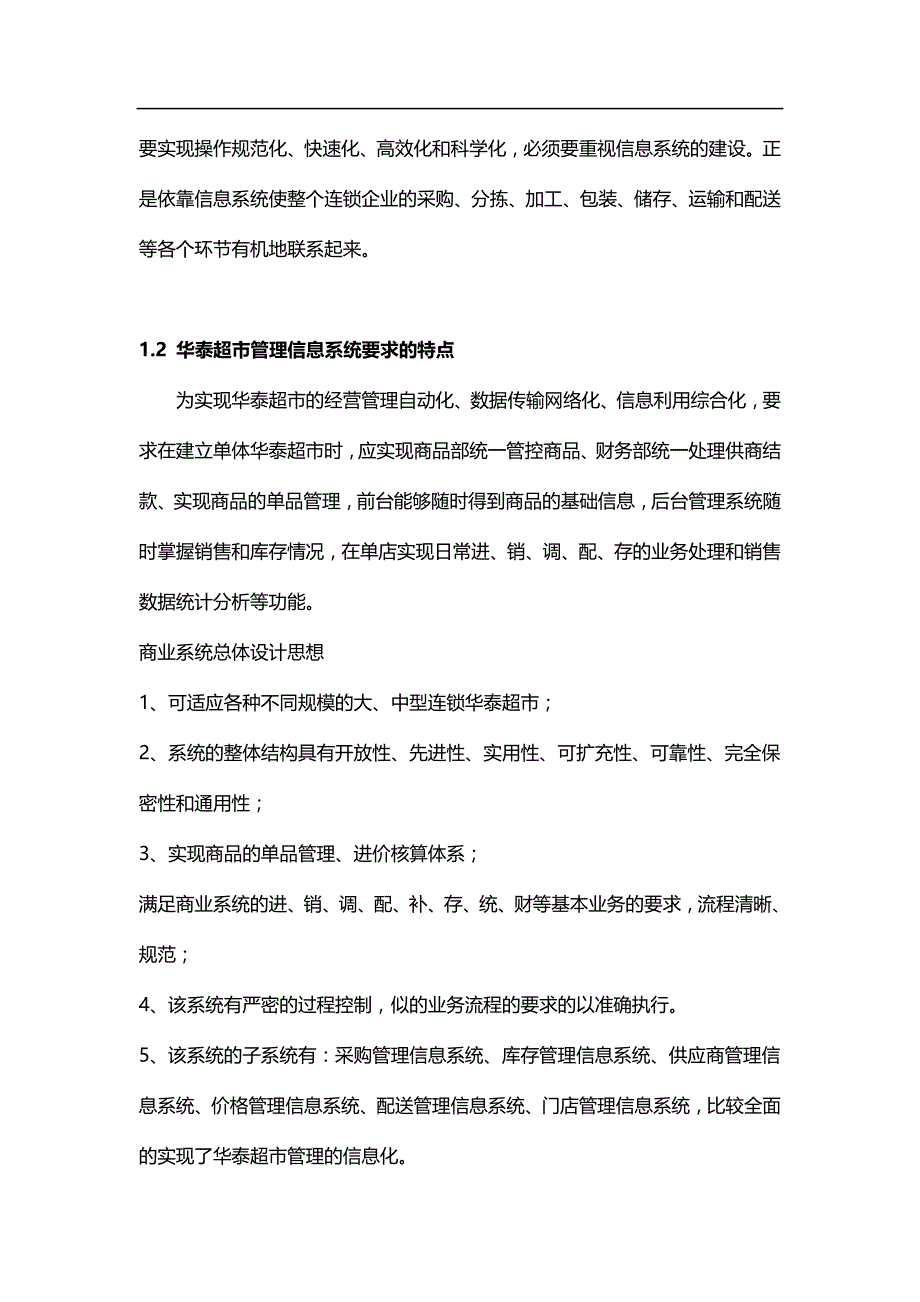 要实现操作规范化、快速化、高效化和科学化，必须要重视信息系统的建设。正是依靠信息系统使整个连锁企业的采购、分拣、加工、包装、储存、运输和配送等各个环节有机地联系起来。

1.2 华泰超市管理信息系统要求的特点

为实现华泰超市的经营管理自动化、数据传输网络化、信息利用综合化，要求在建立单体华泰超市时，应实现商品部统一管控商品、财务部统一处理供商结款、实现商品的单品管理，前台能够随时得到商品的基础信息，后台管理系统随时掌握销售和库存情况，在单店实现日常进、销、调、配、存的业务处理和销售数据统计分析等功能。

商业系统总体设计思想

1、可适应各种不同规模的大、中型连锁华泰超市；

2、系统的整体结构具有开放性、先进性、实用性、可扩充性、可靠性、完全保密性和通用性；

3、实现商品的单品管理、进价核算体系；

满足商业系统的进、销、调、配、补、存、统、财等基本业务的要求，流程清晰、规范；

4、该系统有严密的过程控制，似的业务流程的要求的以准确执行。

5、该系统的子系统有：采购管理信息系统、库存管理信息系统、供应商管理信息系统、价格管理信息系统、配送管理信息系统、门店管理信息系统，比较全面的实现了华泰超市管理的信息化。